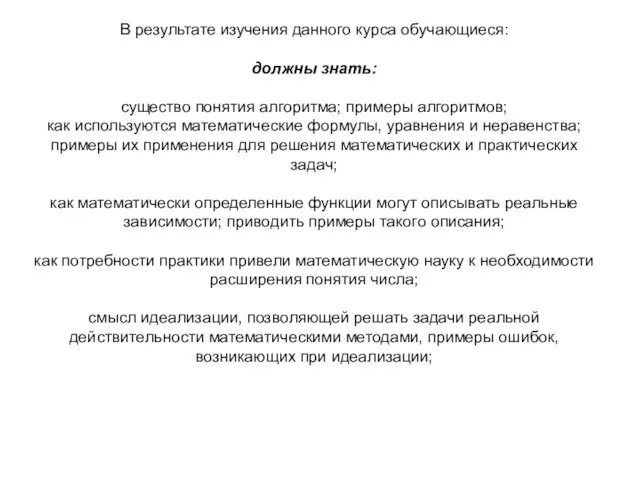 В результате изучения данного курса обучающиеся:

должны знать:

существо понятия алгоритма; примеры алгоритмов;
как используются математические формулы, уравнения и неравенства; примеры их применения для решения математических и практических задач;

как математически определенные функции могут описывать реальные зависимости; приводить примеры такого описания;

как потребности практики привели математическую науку к необходимости расширения понятия числа;

смысл идеализации, позволяющей решать задачи реальной действительности математическими методами, примеры ошибок, возникающих при идеализации;